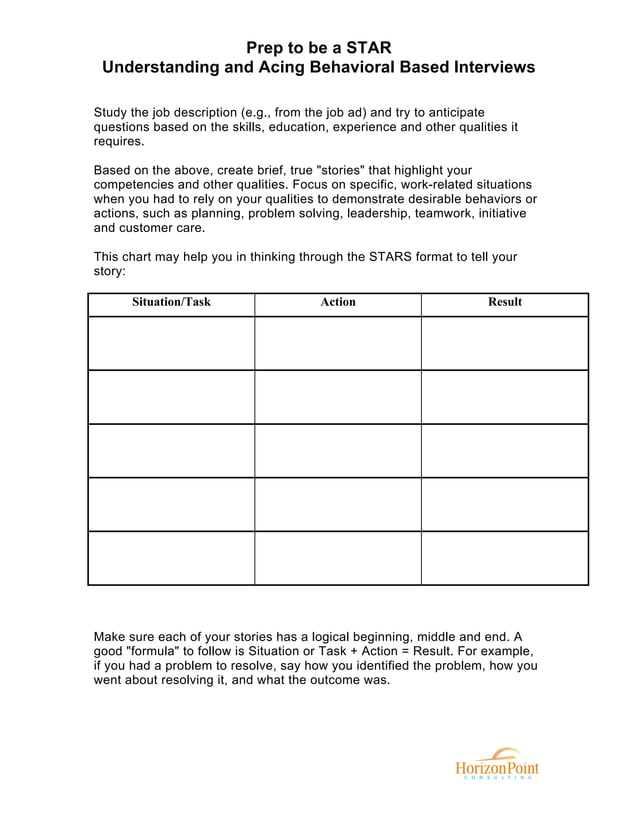 Prep to be a STAR
Understanding and Acing Behavioral Based Interviews

Study the job description (e.g., from the job ad) and try to anticipate questions based on the skills, education, experience and other qualities it requires.

Based on the above, create brief, true "stories" that highlight your competencies and other qualities. Focus on specific, work-related situations when you had to rely on your qualities to demonstrate desirable behaviors or actions, such as planning, problem solving, leadership, teamwork, initiative and customer care.

This chart may help you in thinking through the STARS format to tell your story:

| Situation/Task | Action | Result |
|---|---|---|
| | | |
| | | |
| | | |
| | | |
| | | |

Make sure each of your stories has a logical beginning, middle and end. A good "formula" to follow is Situation or Task + Action = Result. For example, if you had a problem to resolve, say how you identified the problem, how you went about resolving it, and what the outcome was.

HorizonPoint
CONSULTING